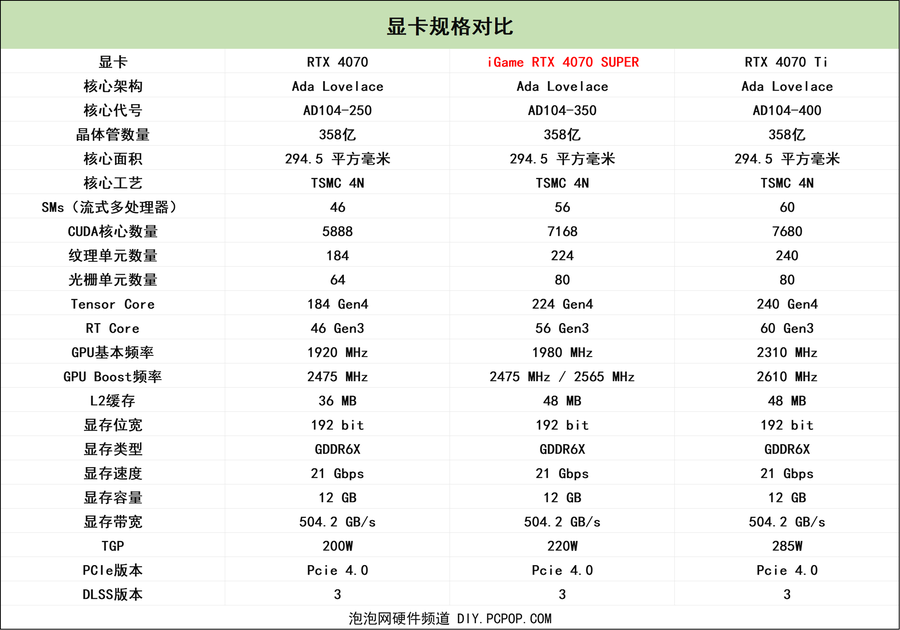 显卡规格对比

| 显卡 | RTX 4070 | iGame RTX 4070 SUPER | RTX 4070 Ti |
|---|---|---|---|
| 核心架构 | Ada Lovelace | Ada Lovelace | Ada Lovelace |
| 核心代号 | AD104-250 | AD104-350 | AD104-400 |
| 晶体管数量 | 358亿 | 358亿 | 358亿 |
| 核心面积 | 294.5 平方毫米 | 294.5 平方毫米 | 294.5 平方毫米 |
| 核心工艺 | TSMC 4N | TSMC 4N | TSMC 4N |
| SMs（流式多处理器） | 46 | 56 | 60 |
| CUDA核心数量 | 5888 | 7168 | 7680 |
| 纹理单元数量 | 184 | 224 | 240 |
| 光栅单元数量 | 64 | 80 | 80 |
| Tensor Core | 184 Gen4 | 224 Gen4 | 240 Gen4 |
| RT Core | 46 Gen3 | 56 Gen3 | 60 Gen3 |
| GPU基本频率 | 1920 MHz | 1980 MHz | 2310 MHz |
| GPU Boost频率 | 2475 MHz | 2475 MHz / 2565 MHz | 2610 MHz |
| L2缓存 | 36 MB | 48 MB | 48 MB |
| 显存位宽 | 192 bit | 192 bit | 192 bit |
| 显存类型 | GDDR6X | GDDR6X | GDDR6X |
| 显存速度 | 21 Gbps | 21 Gbps | 21 Gbps |
| 显存容量 | 12 GB | 12 GB | 12 GB |
| 显存带宽 | 504.2 GB/s | 504.2 GB/s | 504.2 GB/s |
| TGP | 200W | 220W | 285W |
| PCIe版本 | Pcie 4.0 | Pcie 4.0 | Pcie 4.0 |
| DLSS版本 | 3 | 3 | 3 |

泡泡网硬件频道 DIY.PCPOP.COM